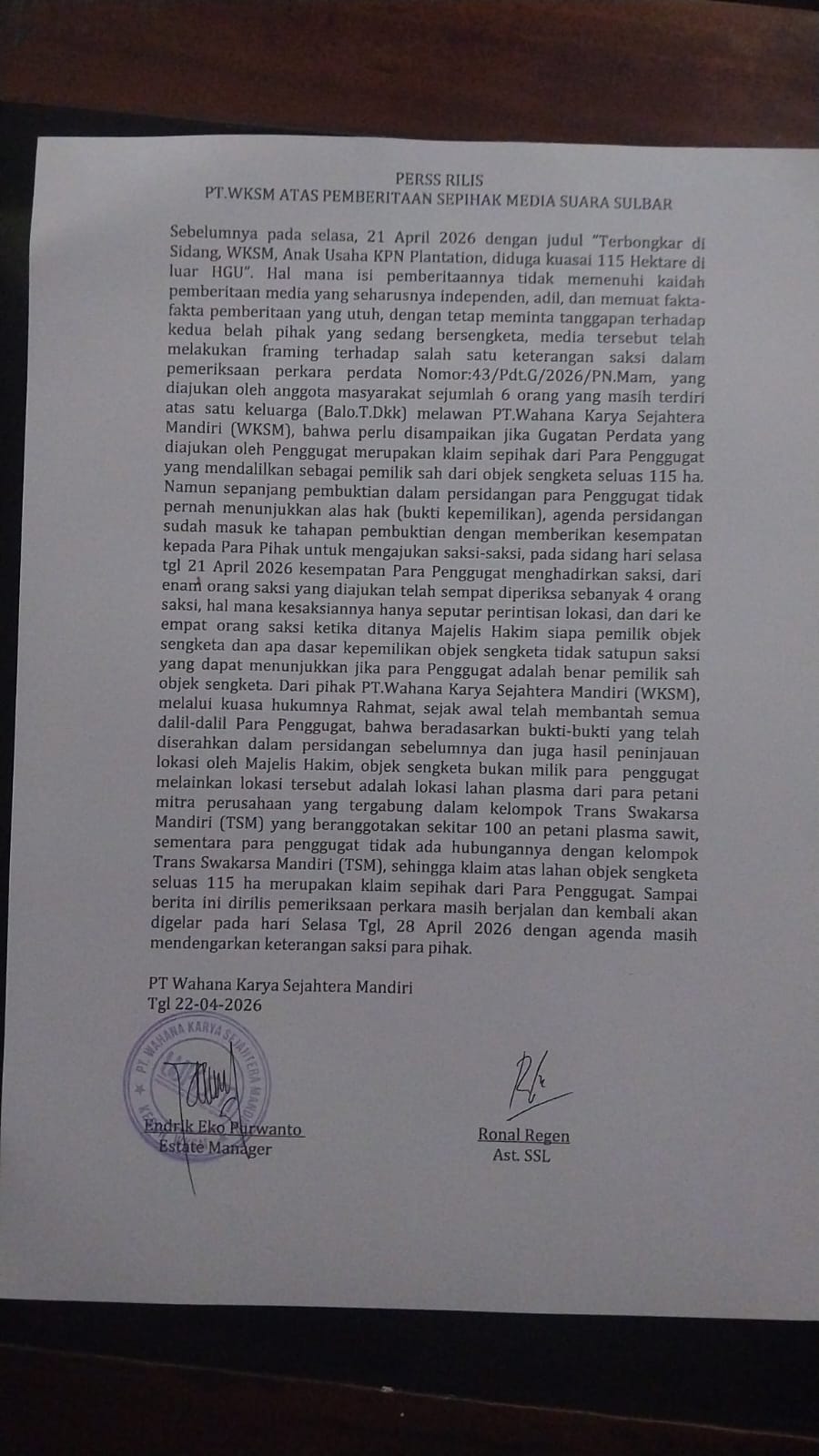 PERSS RILIS
PT.WKSM ATAS PEMBERITAAN SEPIHAK MEDIA SUARA SULBAR

Sebelumnya pada selasa, 21 April 2026 dengan judul "Terbongkar di Sidang, WKSM, Anak Usaha KPN Plantation, diduga kuasai 115 Hektare di luar HGU". Hal mana isi pemberitaannya tidak memenuhi kaidah pemberitaan media yang seharusnya independen, adil, dan memuat fakta-fakta pemberitaan yang utuh, dengan tetap meminta tanggapan terhadap kedua belah pihak yang sedang bersengketa, media tersebut telah melakukan framing terhadap salah satu keterangan saksi dalam pemeriksaan perkara perdata Nomor:43/Pdt.G/2026/PN.Mam, yang diajukan oleh anggota masyarakat sejumlah 6 orang yang masih terdiri atas satu keluarga (Balo.T.Dkk) melawan PT.Wahana Karya Sejahtera Mandiri (WKSM), bahwa perlu disampaikan jika Gugatan Perdata yang diajukan oleh Penggugat merupakan klaim sepihak dari Para Penggugat yang mendalilkan sebagai pemilik sah dari objek sengketa seluas 115 ha. Namun sepanjang pembuktian dalam persidangan para Penggugat tidak pernah menunjukkan alas hak (bukti kepemilikan), agenda persidangan sudah masuk ke tahapan pembuktian dengan memberikan kesempatan kepada Para Pihak untuk mengajukan saksi-saksi, pada sidang hari selasa tgl 21 April 2026 kesempatan Para Penggugat menghadirkan saksi, dari enam orang saksi yang diajukan telah sempat diperiksa sebanyak 4 orang saksi, hal mana kesaksiannya hanya seputar perintisan lokasi, dan dari ke empat orang saksi ketika ditanya Majelis Hakim siapa pemilik objek sengketa dan apa dasar kepemilikan objek sengketa tidak satupun saksi yang dapat menunjukkan jika para Penggugat adalah benar pemilik sah objek sengketa. Dari pihak PT.Wahana Karya Sejahtera Mandiri (WKSM), melalui kuasa hukumnya Rahmat, sejak awal telah membantah semua dalil-dalil Para Penggugat, bahwa beradasarkan bukti-bukti yang telah diserahkan dalam persidangan sebelumnya dan juga hasil peninjauan lokasi oleh Majelis Hakim, objek sengketa bukan milik para penggugat melainkan lokasi tersebut adalah lokasi lahan plasma dari para petani mitra perusahaan yang tergabung dalam kelompok Trans Swakarsa Mandiri (TSM) yang beranggotakan sekitar 100 an petani plasma sawit, sementara para penggugat tidak ada hubungannya dengan kelompok Trans Swakarsa Mandiri (TSM), sehingga klaim atas lahan objek sengketa seluas 115 ha merupakan klaim sepihak dari Para Penggugat. Sampai berita ini dirilis pemeriksaan perkara masih berjalan dan kembali akan digelar pada hari Selasa Tgl, 28 April 2026 dengan agenda masih mendengarkan keterangan saksi para pihak.

PT Wahana Karya Sejahtera Mandiri
Tgl 22-04-2026

PT. WAHANA KARYA SEJAHTERA MANDIRI

Endrik Eko Purwanto
Estate Manager

Ronal Regen
Ast. SSL